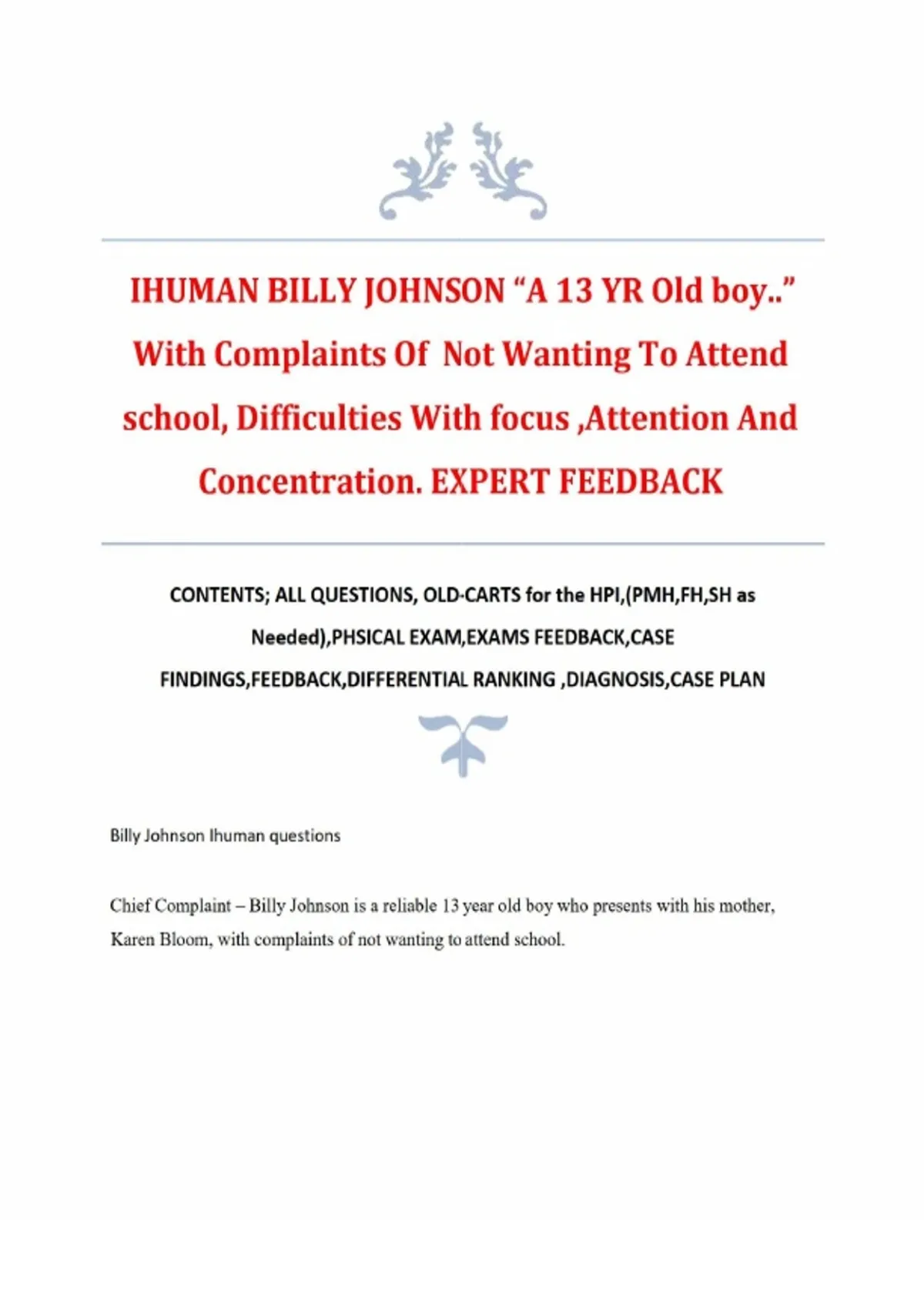 IHUMAN BILLY JOHNSON "A 13 YR Old boy.." With Complaints Of Not Wanting To Attend school, Difficulties With focus ,Attention And Concentration. EXPERT FEEDBACK

CONTENTS; ALL QUESTIONS, OLD-CARTS for the HPI,(PMH,FH,SH as Needed),PHSICAL EXAM,EXAMS FEEDBACK,CASE FINDINGS,FEEDBACK,DIFFERENTIAL RANKING ,DIAGNOSIS,CASE PLAN

Billy Johnson Ihuman questions

Chief Complaint – Billy Johnson is a reliable 13 year old boy who presents with his mother, Karen Bloom, with complaints of not wanting to attend school.